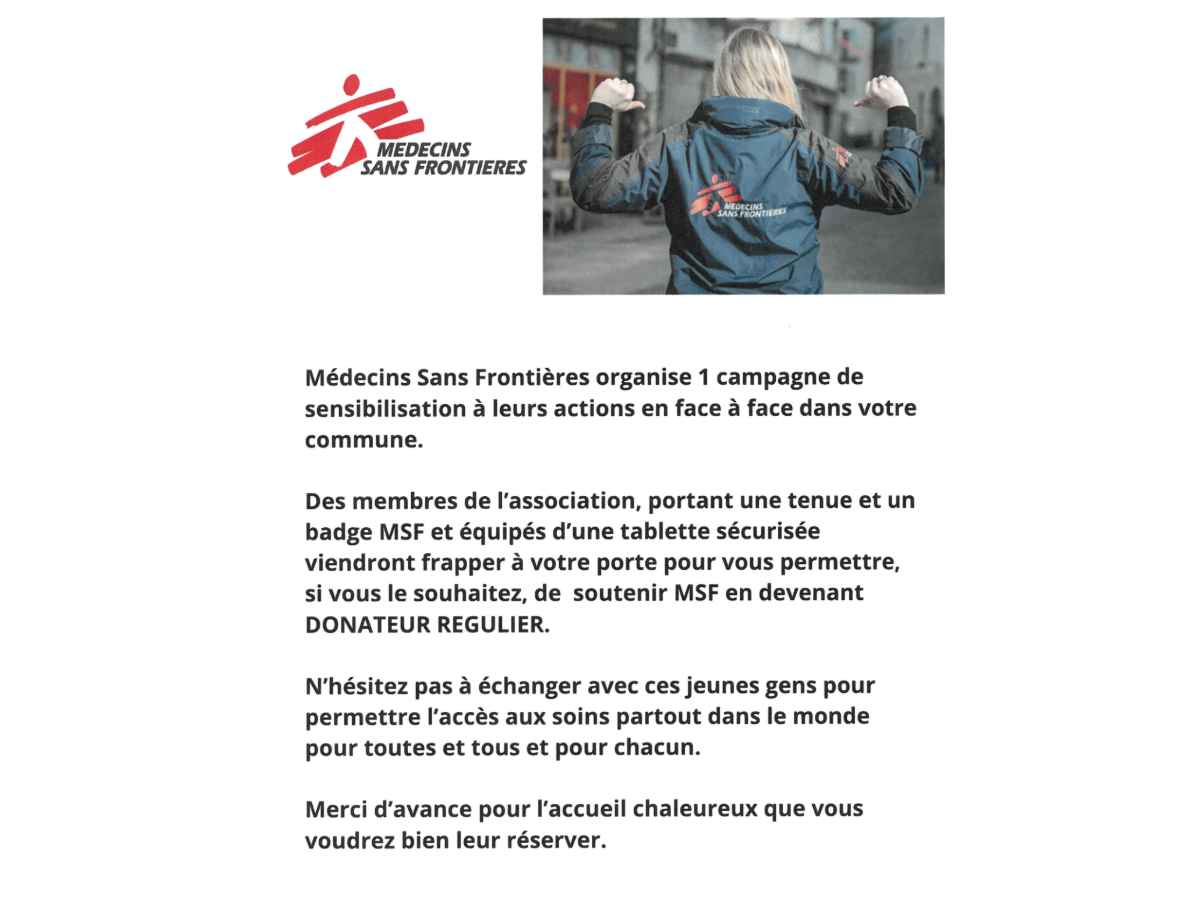 MEDECINS SANS FRONTIERES

MEDECINS SANS FRONTIERES

Médecins Sans Frontières organise 1 campagne de sensibilisation à leurs actions en face à face dans votre commune.

Des membres de l'association, portant une tenue et un badge MSF et équipés d'une tablette sécurisée viendront frapper à votre porte pour vous permettre, si vous le souhaitez, de soutenir MSF en devenant DONATEUR REGULIER.

N'hésitez pas à échanger avec ces jeunes gens pour permettre l'accès aux soins partout dans le monde pour toutes et tous et pour chacun.

Merci d'avance pour l'accueil chaleureux que vous voudrez bien leur réserver.